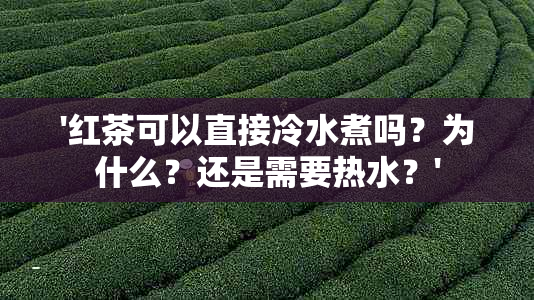 '红茶可以直接冷水煮吗？为什么？还是需要热水？'